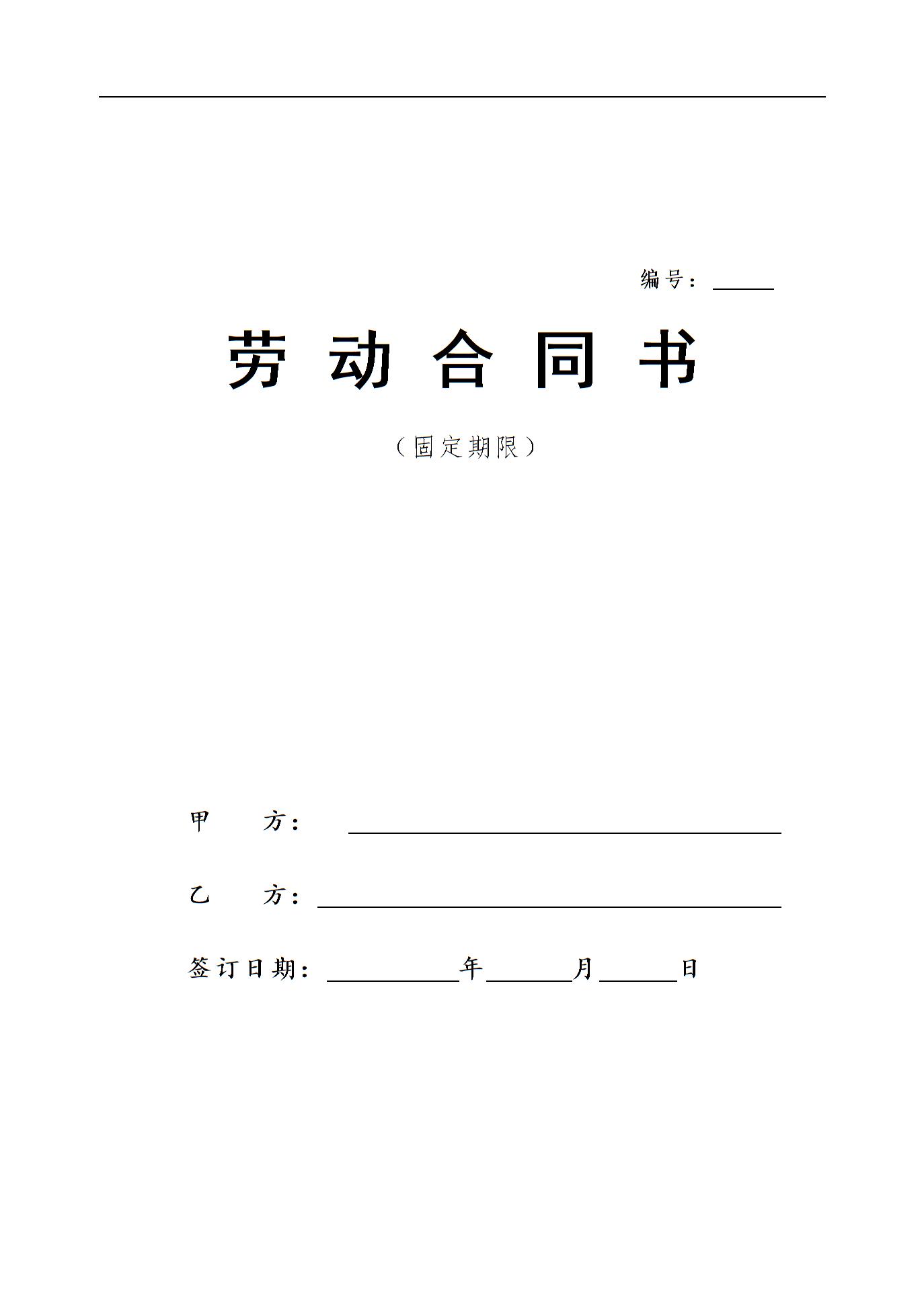 编号：____

劳动合同书

（固定期限）

甲 方：____

乙 方：____

签订日期：____年____月____日